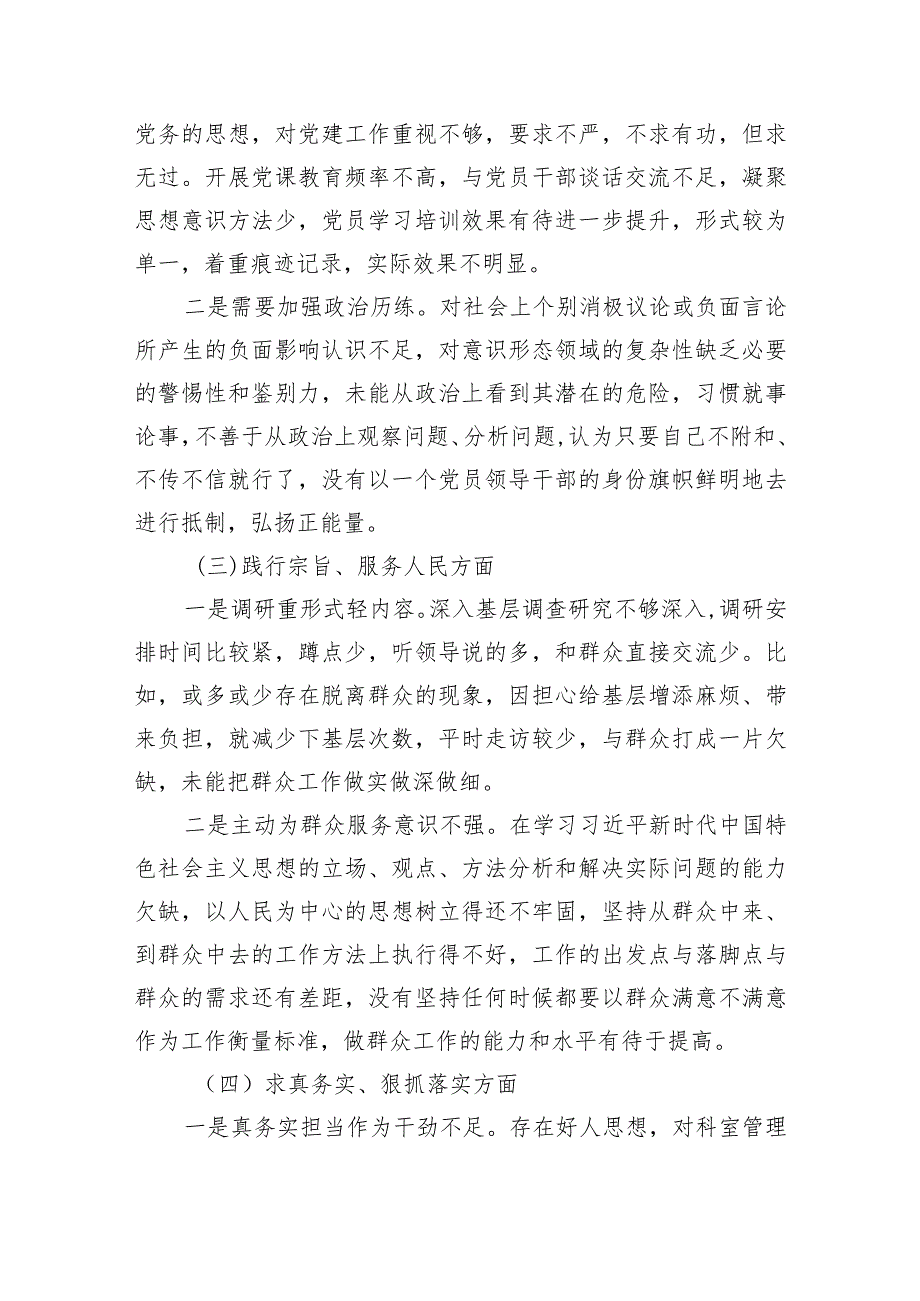 党务的思想，对党建工作重视不够，要求不严，不求有功，但求无过。开展党课教育频率不高，与党员干部谈话交流不足，凝聚思想意识方法少，党员学习培训效果有待进一步提升，形式较为单一，着重痕迹记录，实际效果不明显。

二是需要加强政治历练。对社会上个别消极议论或负面言论所产生的负面影响认识不足，对意识形态领域的复杂性缺乏必要的警惕性和鉴别力，未能从政治上看到其潜在的危险，习惯就事论事，不善于从政治上观察问题、分析问题，认为只要自己不附和、不传不信就行了，没有以一个党员领导干部的身份旗帜鲜明地去进行抵制，弘扬正能量。

(三)践行宗旨、服务人民方面

一是调研重形式轻内容。深入基层调查研究不够深入，调研安排时间比较紧，蹲点少，听领导说的多，和群众直接交流少。比如，或多或少存在脱离群众的现象，因担心给基层增添麻烦、带来负担，就减少下基层次数，平时走访较少，与群众打成一片欠缺，未能把群众工作做实做深做细。

二是主动为群众服务意识不强。在学习习近平新时代中国特色社会主义思想的立场、观点、方法分析和解决实际问题的能力欠缺，以人民为中心的思想树立得还不牢固，坚持从群众中来、到群众中去的工作方法上执行得不好，工作的出发点与落脚点与群众的需求还有差距，没有坚持任何时候都要以群众满意不满意作为工作衡量标准，做群众工作的能力和水平有待于提高。

（四）求真务实、狠抓落实方面

一是真务实担当作为干劲不足。存在好人思想，对科室管理